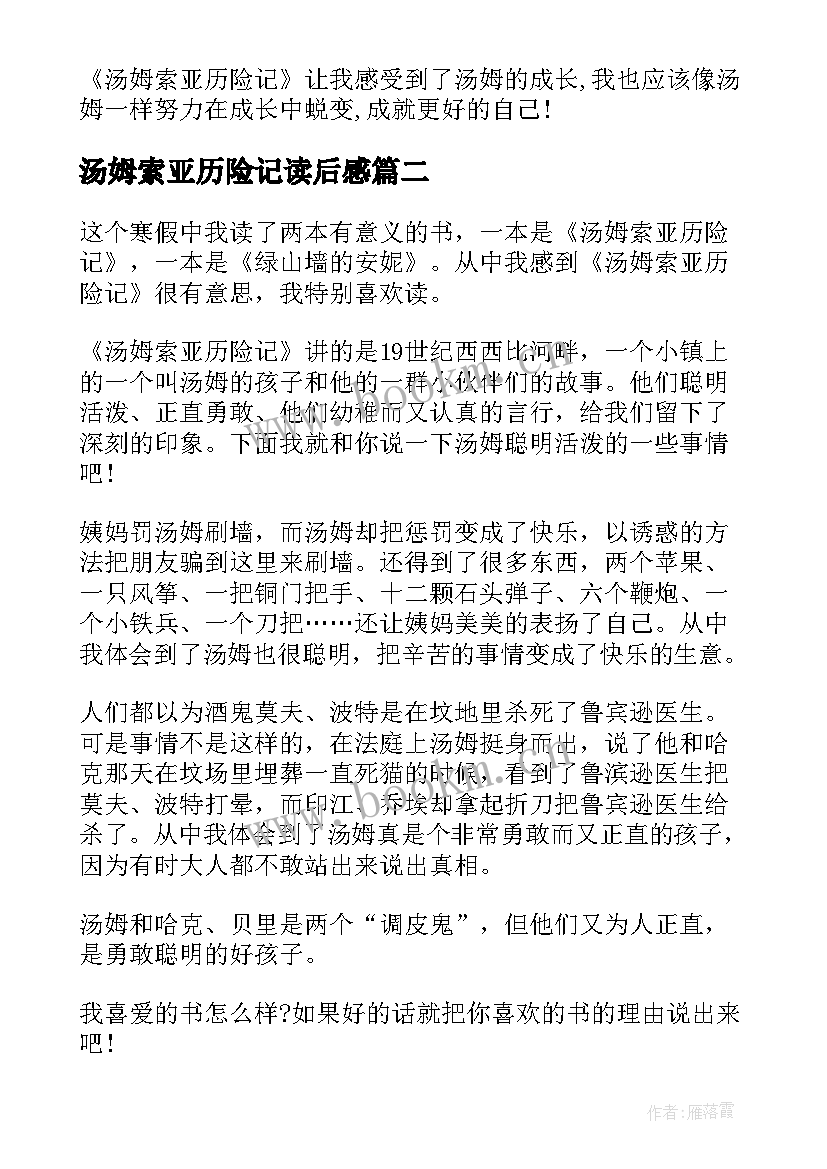 《汤姆索亚历险记》让我感受到了汤姆的成长,我也应该像汤姆一样努力在成长中蜕变,成就更好的自己!

汤姆索亚历险记读后感篇二

这个寒假中我读了两本有意义的书，一本是《汤姆索亚历险记》，一本是《绿山墙的安妮》。从中我感到《汤姆索亚历险记》很有意思，我特别喜欢读。

《汤姆索亚历险记》讲的是19世纪西西比河畔，一个小镇上的一个叫汤姆的孩子和他的一群小伙伴们的故事。他们聪明活泼、正直勇敢、他们幼稚而又认真的言行，给我们留下了深刻的印象。下面我就和你说一下汤姆聪明活泼的一些事情吧！

姨妈罚汤姆刷墙，而汤姆却把惩罚变成了快乐，以诱惑的方法把朋友骗到这里来刷墙。还得到了很多东西，两个苹果、一只风筝、一把铜门把手、十二颗石头弹子、六个鞭炮、一个小铁兵、一个刀把……还让姨妈美美的表扬了自己。从中我体会到了汤姆也很聪明，把辛苦的事情变成了快乐的生意。

人们都以为酒鬼莫夫、波特是在坟地里杀死了鲁宾逊医生。可是事情不是这样的，在法庭上汤姆挺身而出，说了他和哈克那天在坟场里埋葬一直死猫的时候，看到了鲁滨逊医生把莫夫、波特打晕，而印江、乔埃却拿起折刀把鲁宾逊医生给杀了。从中我体会到了汤姆真是个非常勇敢而又正直的孩子，因为有时大人都不敢站出来说出真相。

汤姆和哈克、贝里是两个“调皮鬼”，但他们又为人正直，是勇敢聪明的好孩子。

我喜爱的书怎么样?如果好的话就把你喜欢的书的理由说出来吧！

www.bookan.cn

作者：雁落霞